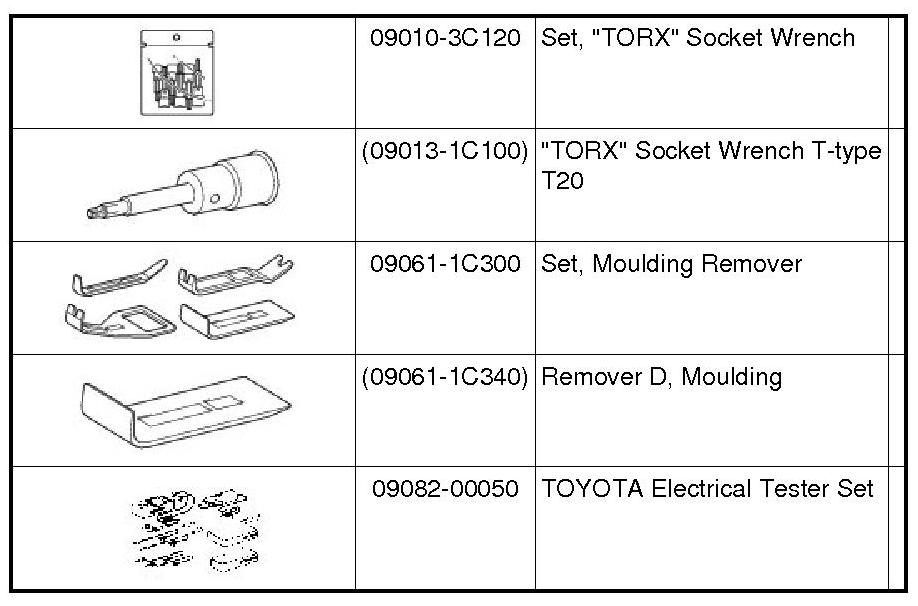 |  | 09010-3C120 | Set, "TORX" Socket Wrench |  |
|---|---|---|---|
|  | (09013-1C100) | "TORX" Socket Wrench T-type T20 |  |
|  | 09061-1C300 | Set, Moulding Remover |  |
|  | (09061-1C340) | Remover D, Moulding |  |
|  | 09082-00050 | TOYOTA Electrical Tester Set |  |